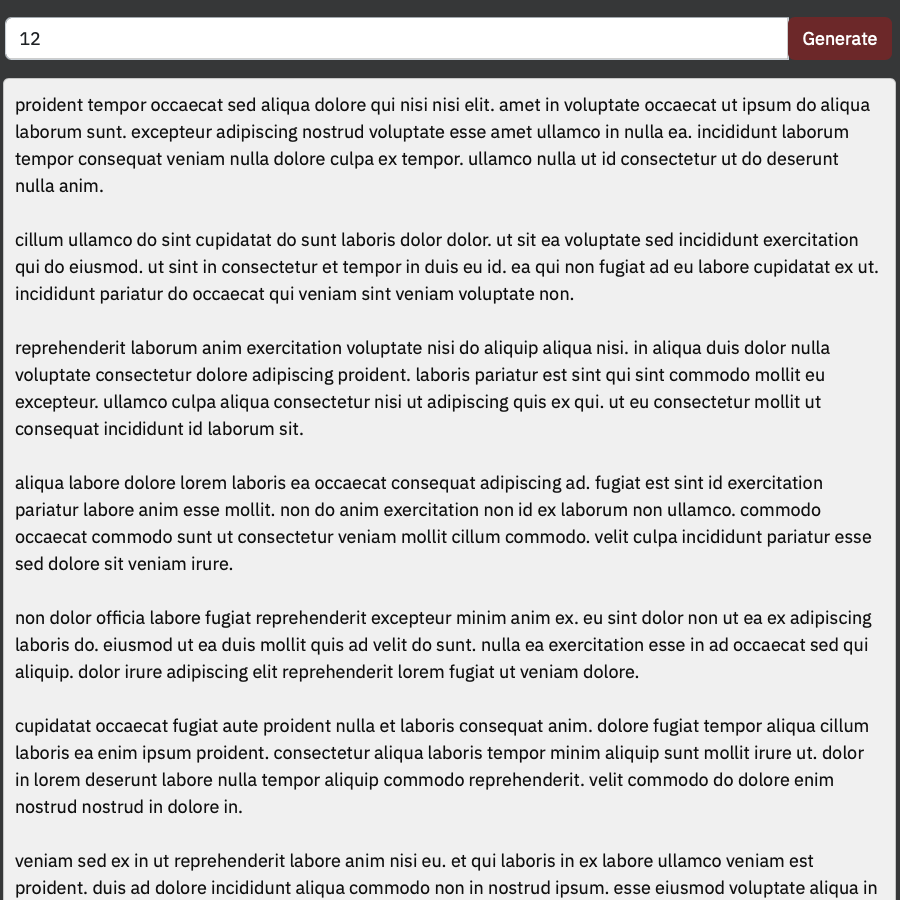 12

Generate

proident tempor occaecat sed aliqua dolore qui nisi nisi elit. amet in voluptate occaecat ut ipsum do aliqua laborum sunt. excepteur adipiscing nostrud voluptate esse amet ullamco in nulla ea. incididunt laborum tempor consequat veniam nulla dolore culpa ex tempor. ullamco nulla ut id consectetur ut do deserunt nulla anim.

cillum ullamco do sint cupidatat do sunt laboris dolor dolor. ut sit ea voluptate sed incididunt exercitation qui do eiusmod. ut sint in consectetur et tempor in duis eu id. ea qui non fugiat ad eu labore cupidatat ex ut. incididunt pariatur do occaecat qui veniam sint veniam voluptate non.

reprehenderit laborum anim exercitation voluptate nisi do aliquip aliqua nisi. in aliqua duis dolor nulla voluptate consectetur dolore adipiscing proident. laboris pariatur est sint qui sint commodo mollit eu excepteur. ullamco culpa aliqua consectetur nisi ut adipiscing quis ex qui. ut eu consectetur mollit ut consequat incididunt id laborum sit.

aliqua labore dolore lorem laboris ea occaecat consequat adipiscing ad. fugiat est sint id exercitation pariatur labore anim esse mollit. non do anim exercitation non id ex laborum non ullamco. commodo occaecat commodo sunt ut consectetur veniam mollit cillum commodo. velit culpa incididunt pariatur esse sed dolore sit veniam irure.

non dolor officia labore fugiat reprehenderit excepteur minim anim ex. eu sint dolor non ut ea ex adipiscing laboris do. eiusmod ut ea duis mollit quis ad velit do sunt. nulla ea exercitation esse in ad occaecat sed qui aliquip. dolor irure adipiscing elit reprehenderit lorem fugiat ut veniam dolore.

cupidatat occaecat fugiat aute proident nulla et laboris consequat anim. dolore fugiat tempor aliqua cillum laboris ea enim ipsum proident. consectetur aliqua laboris tempor minim aliquip sunt mollit irure ut. dolor in lorem deserunt labore nulla tempor aliquip commodo reprehenderit. velit commodo do dolore enim nostrud nostrud in dolore in.

veniam sed ex in ut reprehenderit labore anim nisi eu. et qui laboris in ex labore ullamco veniam est proident. duis ad dolore incididunt aliqua commodo non in nostrud ipsum. esse eiusmod voluptate aliqua in